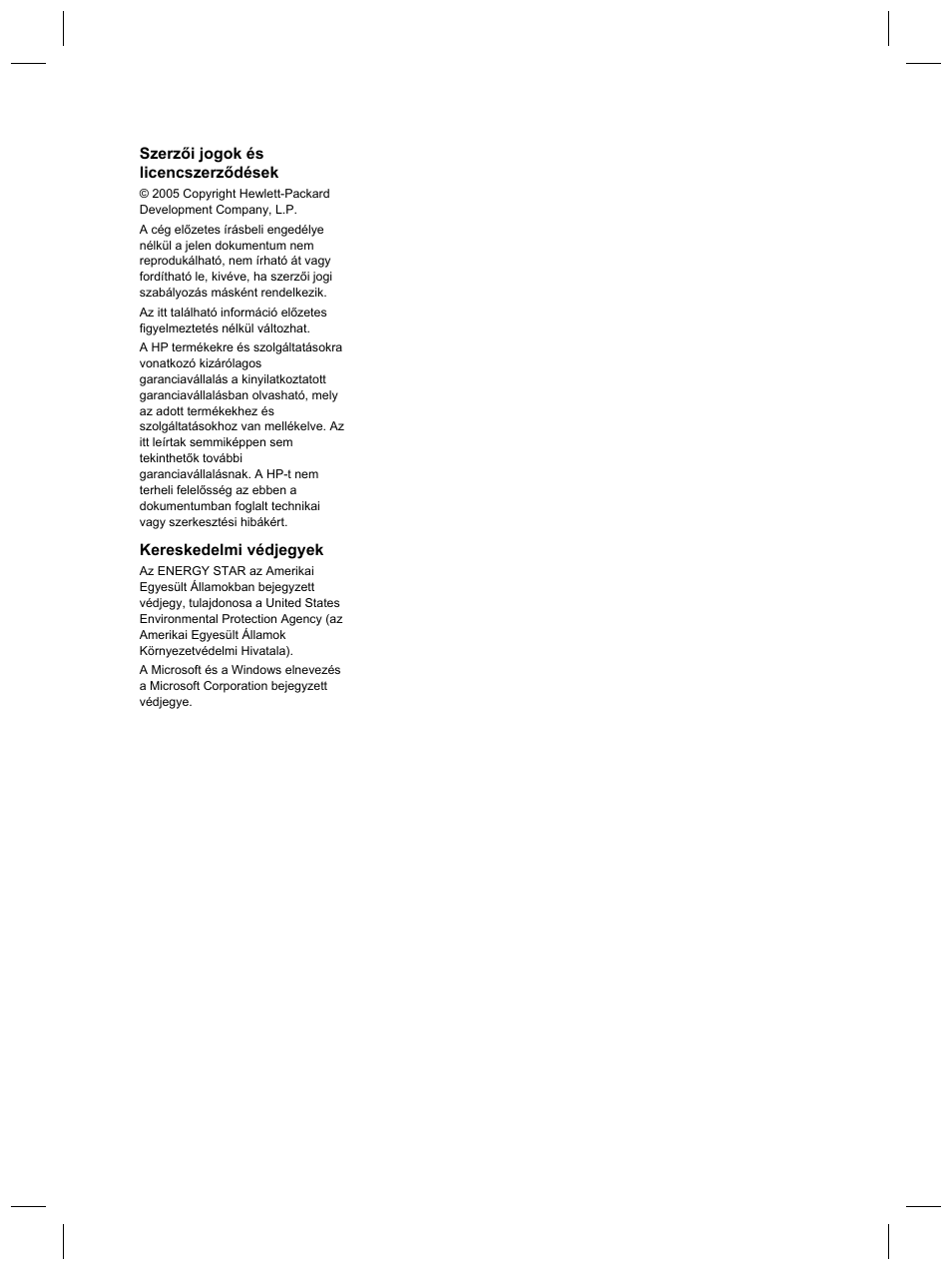 Szerzői jogok és licencszerződések

© 2005 Copyright Hewlett-Packard Development Company, L.P.

A cég előzetes írásbeli engedélye nélkül a jelen dokumentum nem reprodukálható, nem írható át vagy fordítható le, kivéve, ha szerzői jogi szabályozás másként rendelkezik.

Az itt található információ előzetes figyelmeztetés nélkül változhat.

A HP termékekre és szolgáltatásokra vonatkozó kizárólagos garanciavállalás a kinyilatkoztatott garanciavállalásban olvasható, mely az adott termékekhez és szolgáltatásokhoz van mellékelve. Az itt leírtak semmiképpen sem tekinthetők további garanciavállalásnak. A HP-t nem terheli felelősség az ebben a dokumentumban foglalt technikai vagy szerkesztési hibákért.

Kereskedelmi védjegyek

Az ENERGY STAR az Amerikai Egyesült Államokban bejegyzett védjegy, tulajdonosa a United States Environmental Protection Agency (az Amerikai Egyesült Államok Környezetvédelmi Hivatala).

A Microsoft és a Windows elnevezés a Microsoft Corporation bejegyzett védjegye.